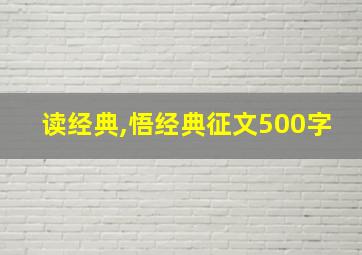 读经典,悟经典征文500字